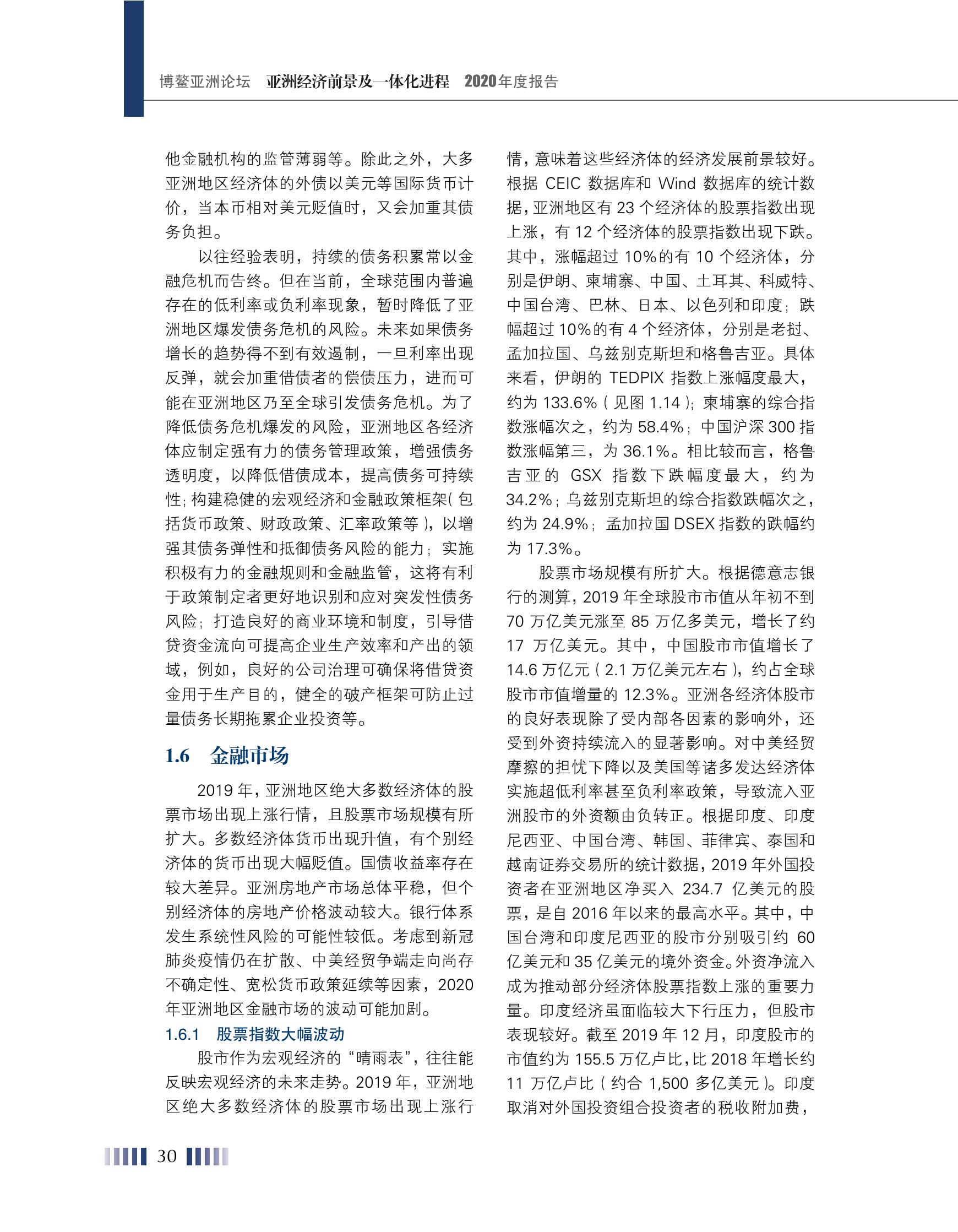 博鳌亚洲论坛 亚洲经济前景及一体化进程 2020年度报告

他金融机构的监管薄弱等。除此之外，大多亚洲地区经济体的外债以美元等国际货币计价，当本币相对美元贬值时，又会加重其债务负担。

以往经验表明，持续的债务积累常以金融危机而告终。但在当前，全球范围内普遍存在的低利率或负利率现象，暂时降低了亚洲地区爆发债务危机的风险。未来如果债务增长的趋势得不到有效遏制，一旦利率出现反弹，就会加重借债者的偿债压力，进而可能在亚洲地区乃至全球引发债务危机。为了降低债务危机爆发的风险，亚洲地区各经济体应制定强有力的债务管理政策，增强债务透明度，以降低借债成本，提高债务可持续性；构建稳健的宏观经济和金融政策框架（包括货币政策、财政政策、汇率政策等），以增强其债务弹性和抵御债务风险的能力；实施积极有力的金融规则和金融监管，这将有利于政策制定者更好地识别和应对突发性债务风险；打造良好的商业环境和制度，引导借贷资金流向可提高企业生产效率和产出的领域，例如，良好的公司治理可确保将借贷资金用于生产目的，健全的破产框架可防止过量债务长期拖累企业投资等。

1.6 金融市场

2019 年，亚洲地区绝大多数经济体的股票市场出现上涨行情，且股票市场规模有所扩大。多数经济体货币出现升值，有个别经济体的货币出现大幅贬值。国债收益率存在较大差异。亚洲房地产市场总体平稳，但个别经济体的房地产价格波动较大。银行体系发生系统性风险的可能性较低。考虑到新冠肺炎疫情仍在扩散、中美经贸争端走向尚存不确定性、宽松货币政策延续等因素，2020年亚洲地区金融市场的波动可能加剧。

1.6.1 股票指数大幅波动

股市作为宏观经济的“晴雨表”，往往能反映宏观经济的未来走势。2019 年，亚洲地区绝大多数经济体的股票市场出现上涨行情，意味着这些经济体的经济发展前景较好。根据 CEIC 数据库和 Wind 数据库的统计数据，亚洲地区有 23 个经济体的股票指数出现上涨，有 12 个经济体的股票指数出现下跌。其中，涨幅超过 10%的有 10 个经济体，分别是伊朗、柬埔寨、中国、土耳其、科威特、中国台湾、巴林、日本、以色列和印度；跌幅超过 10%的有 4 个经济体，分别是老挝、孟加拉国、乌兹别克斯坦和格鲁吉亚。具体来看，伊朗的 TEDPIX 指数上涨幅度最大，约为 133.6%（见图 1.14）；柬埔寨的综合指数涨幅次之，约为 58.4%；中国沪深 300 指数涨幅第三，为 36.1%。相比较而言，格鲁吉亚的 GSX 指数下跌幅度最大，约为 34.2%；乌兹别克斯坦的综合指数跌幅次之，约为 24.9%；孟加拉国 DSEX 指数的跌幅约为 17.3%。

股票市场规模有所扩大。根据德意志银行的测算，2019 年全球股市市值从年初不到 70 万亿美元涨至 85 万亿多美元，增长了约 17 万亿美元。其中，中国股市市值增长了 14.6 万亿元（2.1 万亿美元左右），约占全球股市市值增量的 12.3%。亚洲各经济体股市的良好表现除了受内部各因素的影响外，还受到外资持续流入的显著影响。对中美经贸摩擦的担忧下降以及美国等诸多发达经济体实施超低利率甚至负利率政策，导致流入亚洲股市的外资额由负转正。根据印度、印度尼西亚、中国台湾、韩国、菲律宾、泰国和越南证券交易所的统计数据，2019 年外国投资者在亚洲地区净买入 234.7 亿美元的股票，是自 2016 年以来的最高水平。其中，中国台湾和印度尼西亚的股市分别吸引约 60 亿美元和 35 亿美元的境外资金。外资净流入成为推动部分经济体股票指数上涨的重要力量。印度经济虽面临较大下行压力，但股市表现较好。截至 2019 年 12 月，印度股市的市值约为 155.5 万亿卢比，比 2018 年增长约 11 万亿卢比（约合 1,500 多亿美元）。印度取消对外国投资组合投资者的税收附加费，

30